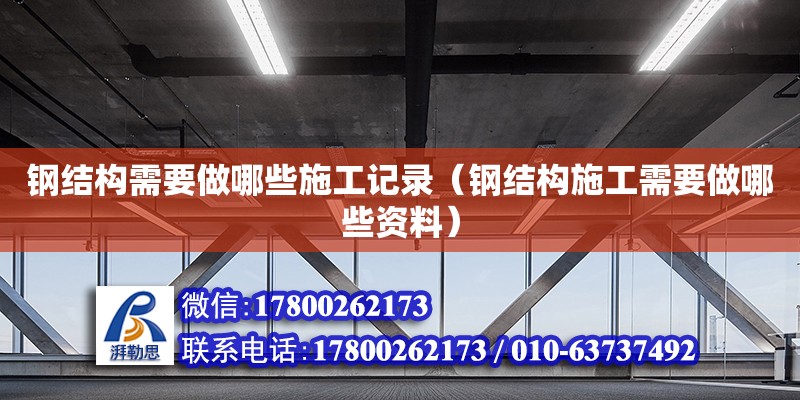 钢结构需要做哪些施工记录（钢结构施工需要做哪些资料）

湃勒思

微信:17800262173

联系电话:17800262173 / 010-63737492